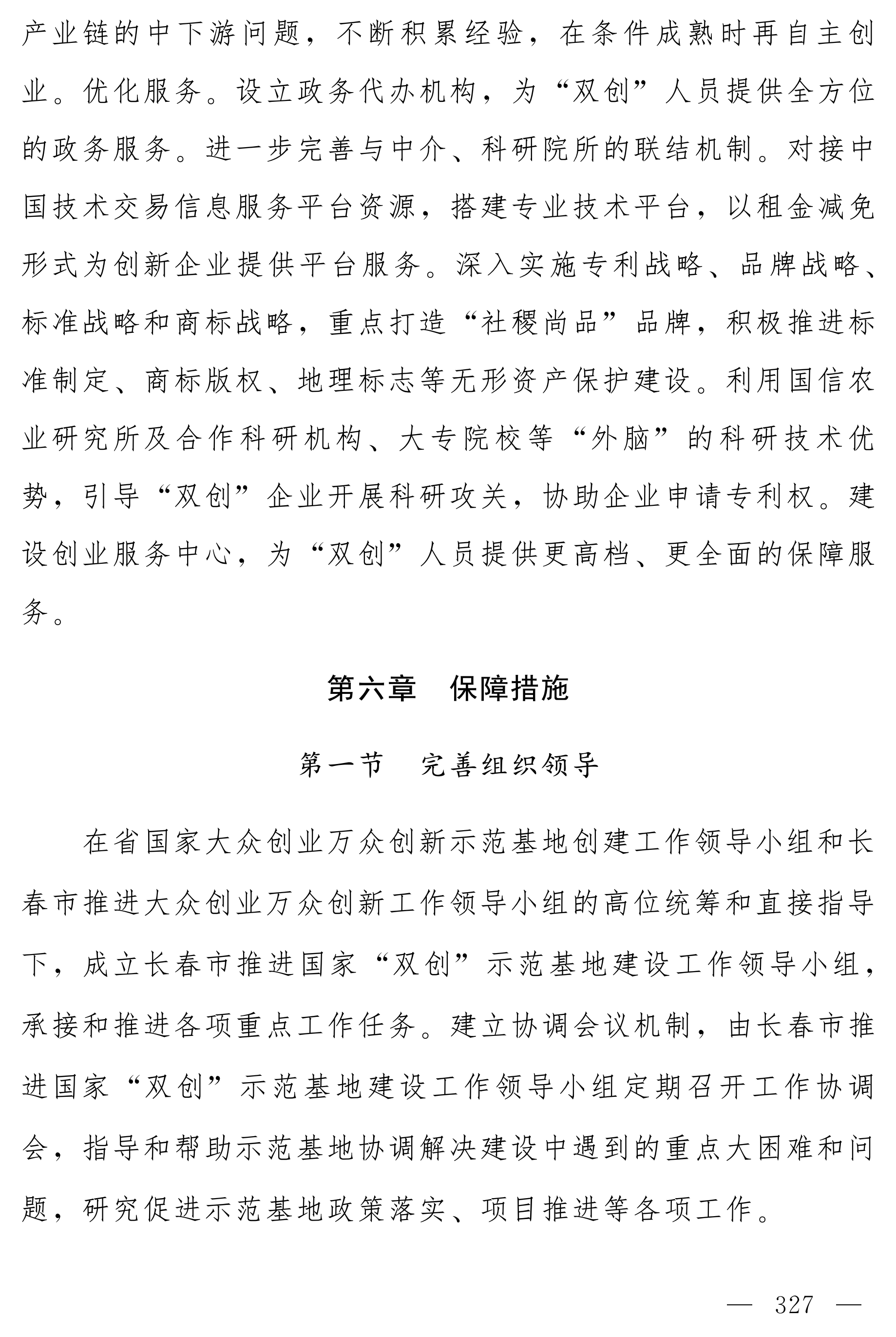 产业链的中下游问题，不断积累经验，在条件成熟时再自主创业。优化服务。设立政务代办机构，为“双创”人员提供全方位的政务服务。进一步完善与中介、科研院所的联结机制。对接中国技术交易信息服务平台资源，搭建专业技术平台，以租金减免形式为创新企业提供平台服务。深入实施专利战略、品牌战略、标准战略和商标战略，重点打造“社稷尚品”品牌，积极推进标准制定、商标版权、地理标志等无形资产保护建设。利用国信农业研究所及合作科研机构、大专院校等“外脑”的科研技术优势，引导“双创”企业开展科研攻关，协助企业申请专利权。建设创业服务中心，为“双创”人员提供更高档、更全面的保障服务。

第六章　保障措施

第一节　完善组织领导

在省国家大众创业万众创新示范基地创建工作领导小组和长春市推进大众创业万众创新工作领导小组的高位统筹和直接指导下，成立长春市推进国家“双创”示范基地建设工作领导小组，承接和推进各项重点工作任务。建立协调会议机制，由长春市推进国家“双创”示范基地建设工作领导小组定期召开工作协调会，指导和帮助示范基地协调解决建设中遇到的重点大困难和问题，研究促进示范基地政策落实、项目推进等各项工作。

— 327 —